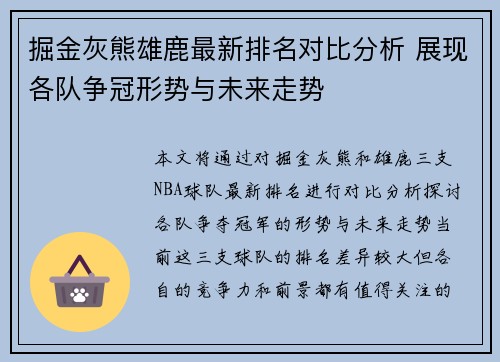 掘金灰熊雄鹿最新排名对比分析 展现各队争冠形势与未来走势

本文将通过对掘金灰熊和雄鹿三支NBA球队最新排名进行对比分析探讨各队争夺冠军的形势与未来走势当前这三支球队的排名差异较大但各自的竞争力和前景都有值得关注的